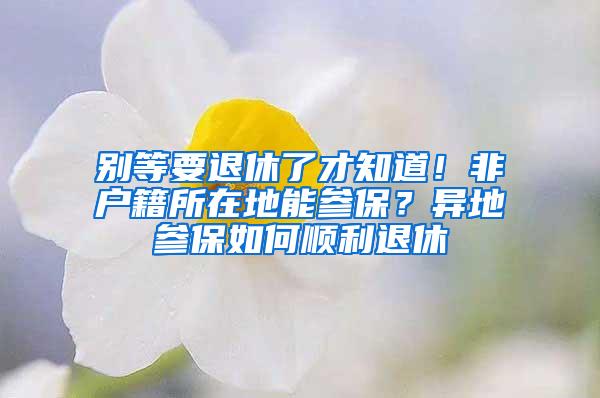 别等要退休了才知道！非户籍所在地能参保？异地参保如何顺利退休